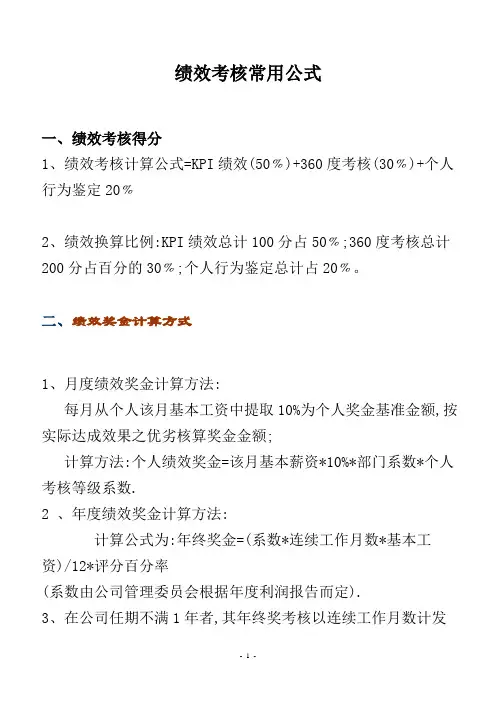 绩效考核常用公式

一、绩效考核得分

1、绩效考核计算公式=KPI 绩效(50%)+360 度考核(30%)+个人行为鉴定 20%

2、绩效换算比例:KPI 绩效总计 100 分占 50%;360 度考核总计 200 分占百分的 30%;个人行为鉴定总计占 20%。

二、绩效奖金计算方式

1、月度绩效奖金计算方法:

每月从个人该月基本工资中提取 10%为个人奖金基准金额,按实际达成效果之优劣核算奖金金额;

计算方法:个人绩效奖金=该月基本薪资*10%*部门系数*个人考核等级系数.

2 、年度绩效奖金计算方法:

计算公式为:年终奖金=(系数*连续工作月数*基本工资)/12*评分百分率

(系数由公司管理委员会根据年度利润报告而定).

3、在公司任期不满 1 年者,其年终奖考核以连续工作月数计发

- 1 -